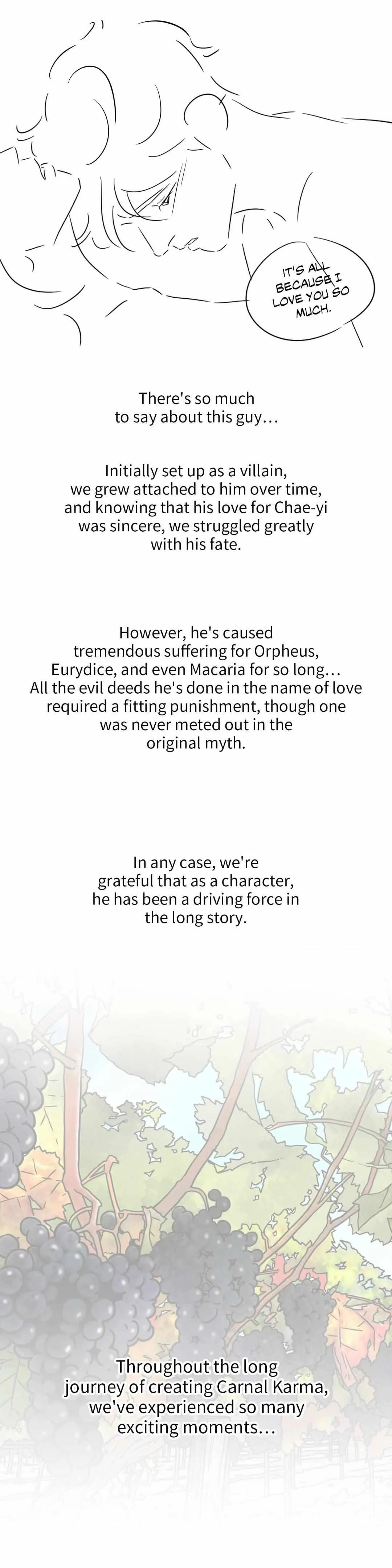 IT'S ALL BECAUSE I LOVE YOU SO MUCH.

There's so much to say about this guy…

Initially set up as a villain, we grew attached to him over time, and knowing that his love for Chae-yi was sincere, we struggled greatly with his fate.

However, he's caused tremendous suffering for Orpheus, Eurydice, and even Macaria for so long… All the evil deeds he's done in the name of love required a fitting punishment, though one was never meted out in the original myth.

In any case, we're grateful that as a character, he has been a driving force in the long story.

Throughout the long journey of creating Carnal Karma, we've experienced so many exciting moments…